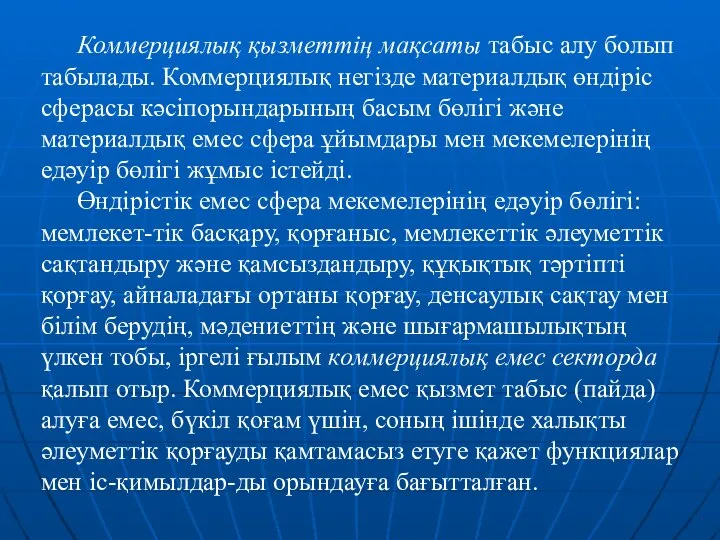 Коммерциялық қызметтің мақсаты табыс алу болып табылады. Коммерциялық негізде материалдық өндіріс сферасы кәсіпорындарының басым бөлігі және материалдық емес сфера ұйымдары мен мекемелерінің едәуір бөлігі жұмыс істейді.

Өндірістік емес сфера мекемелерінің едәуір бөлігі: мемлекет-тік басқару, қорғаныс, мемлекеттік әлеуметтік сақтандыру және қамсыздандыру, құқықтық тәртіпті қорғау, айналадағы ортаны қорғау, денсаулық сақтау мен білім берудің, мәдениеттің және шығармашылықтың үлкен тобы, іргелі ғылым коммерциялық емес секторда қалып отыр. Коммерциялық емес қызмет табыс (пайда) алуға емес, бүкіл қоғам үшін, соның ішінде халықты әлеуметтік қорғауды қамтамасыз етуге қажет функциялар мен іс-қимылдар-ды орындауға бағытталған.